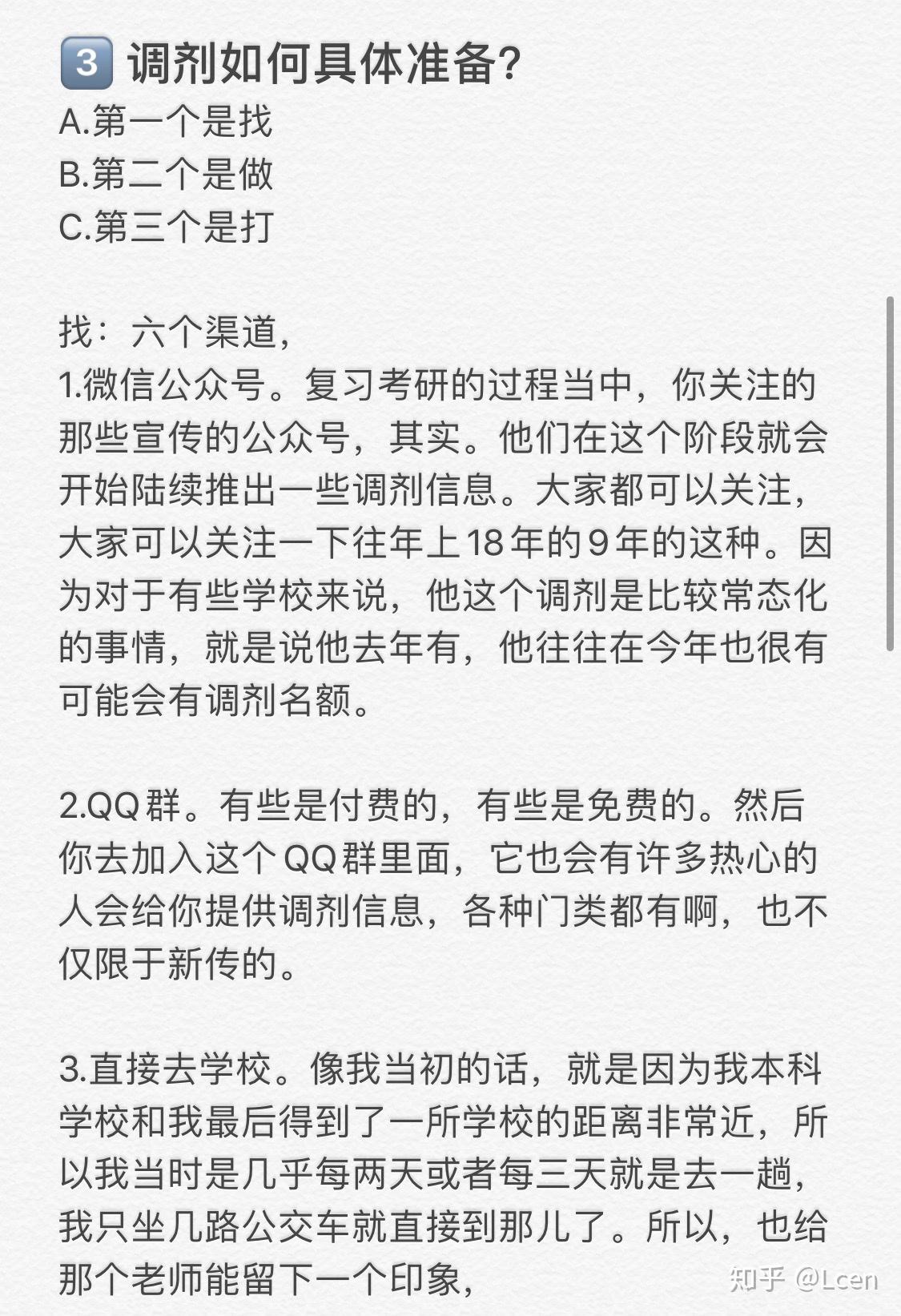 3 调剂如何具体准备?
A.第一个是找
B.第二个是做
C.第三个是打

找：六个渠道，
1.微信公众号。复习考研的过程当中，你关注的那些宣传的公众号，其实。他们在这个阶段就会开始陆续推出一些调剂信息。大家都可以关注，大家可以关注一下往年上18年的9年的这种。因为对于有些学校来说，他这个调剂是比较常态化的事情，就是说他去年有，他往往在今年也很有可能会有调剂名额。

2.QQ群。有些是付费的，有些是免费的。然后你去加入这个QQ群里面，它也会有许多热心的人会给你提供调剂信息，各种门类都有啊，也不仅限于新传的。

3.直接去学校。像我当初的话，就是因为我本科学校和我最后得到了一所学校的距离非常近，所以我当时是几乎每两天或者每三天就是去一趟，我只坐几路公交车就直接到那儿了。所以，也给那个老师能留下一个印象，

知乎 @Lcen